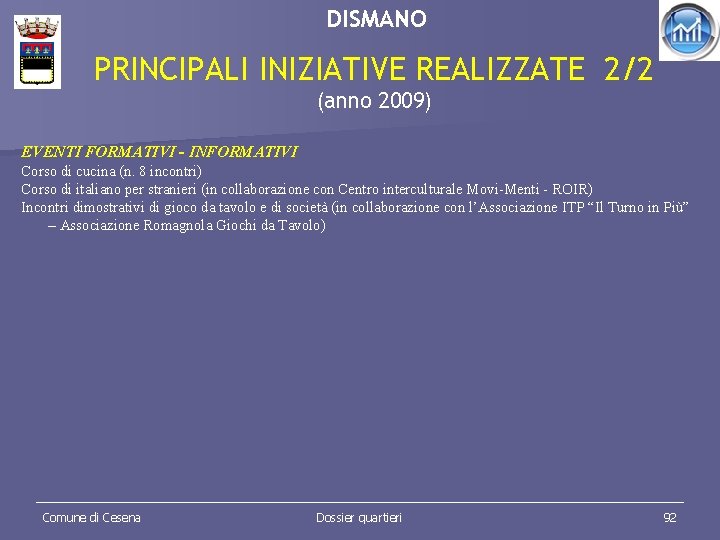 DISMANO

PRINCIPALI INIZIATIVE REALIZZATE 2/2
(anno 2009)

EVENTI FORMATIVI - INFORMATIVI
Corso di cucina (n. 8 incontri)
Corso di italiano per stranieri (in collaborazione con Centro interculturale Movi-Menti - ROIR)
Incontri dimostrativi di gioco da tavolo e di società (in collaborazione con l'Associazione ITP "Il Turno in Più" – Associazione Romagnola Giochi da Tavolo)

Comune di Cesena
Dossier quartieri
92